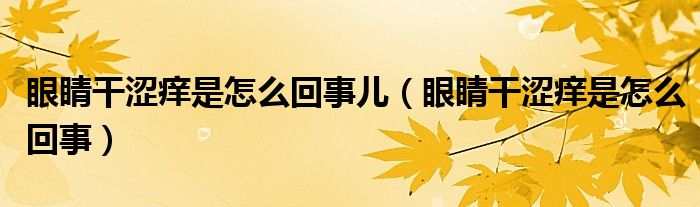 眼睛干涩痒是怎么回事儿（眼睛干涩痒是怎么回事）